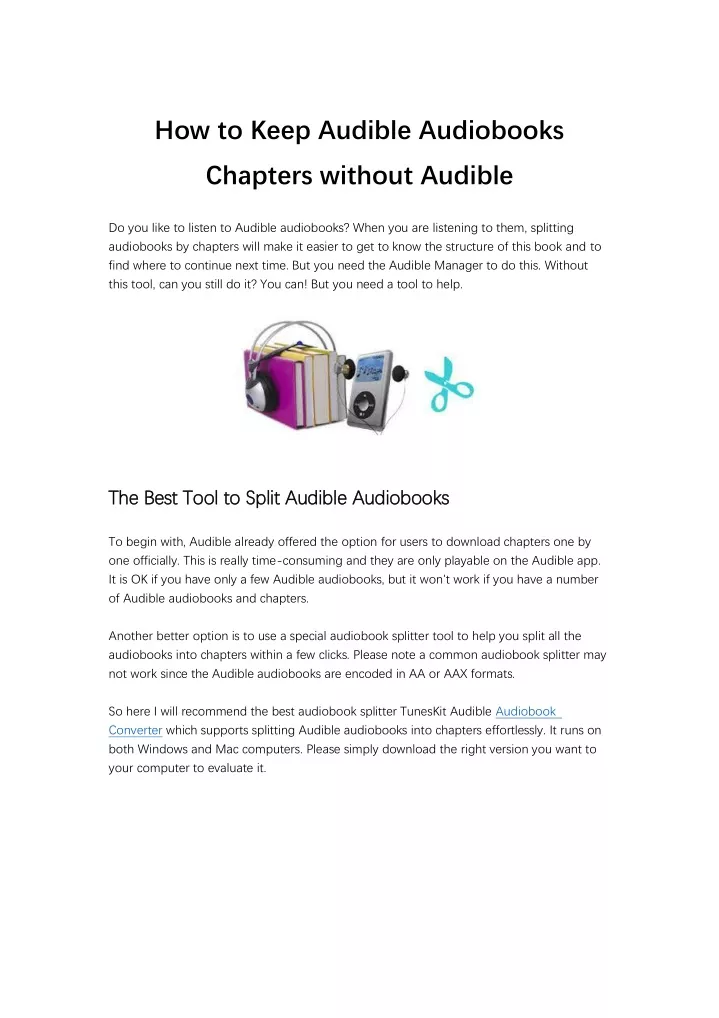 How to Keep Audible Audiobooks Chapters without Audible

Do you like to listen to Audible audiobooks? When you are listening to them, splitting audiobooks by chapters will make it easier to get to know the structure of this book and to find where to continue next time. But you need the Audible Manager to do this. Without this tool, can you still do it? You can! But you need a tool to help.

The Best Tool to Split Audible Audiobooks

To begin with, Audible already offered the option for users to download chapters one by one officially. This is really time-consuming and they are only playable on the Audible app. It is OK if you have only a few Audible audiobooks, but it won't work if you have a number of Audible audiobooks and chapters.

Another better option is to use a special audiobook splitter tool to help you split all the audiobooks into chapters within a few clicks. Please note a common audiobook splitter may not work since the Audible audiobooks are encoded in AA or AAX formats.

So here I will recommend the best audiobook splitter TunesKit Audible Audiobook Converter which supports splitting Audible audiobooks into chapters effortlessly. It runs on both Windows and Mac computers. Please simply download the right version you want to your computer to evaluate it.